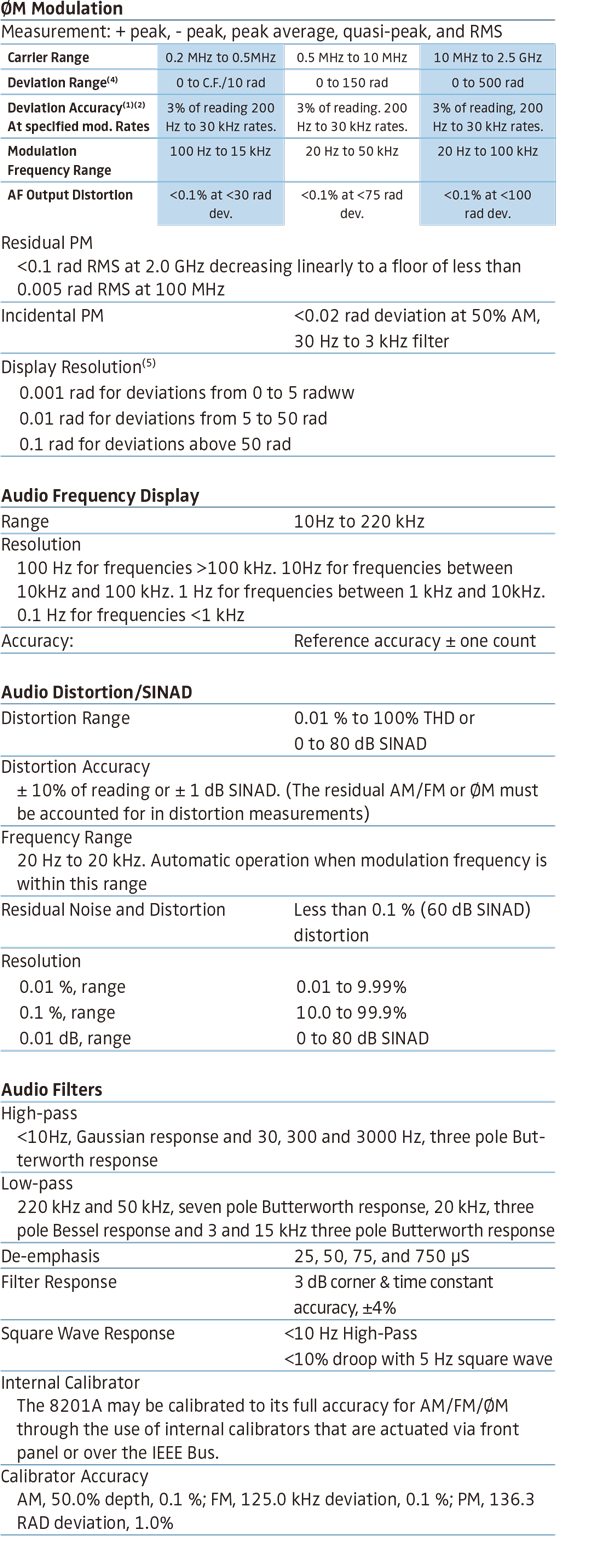 ØM Modulation

Measurement: + peak, - peak, peak average, quasi-peak, and RMS

| Carrier Range | 0.2 MHz to 0.5MHz | 0.5 MHz to 10 MHz | 10 MHz to 2.5 GHz |
|---|---|---|---|
| Deviation Range$^{(4)}$ | 0 to C.F./10 rad | 0 to 150 rad | 0 to 500 rad |
| Deviation Accuracy$^{(1)(2)}$ At specified mod. Rates | 3% of reading 200 Hz to 30 kHz rates. | 3% of reading. 200 Hz to 30 kHz rates. | 3% of reading, 200 Hz to 30 kHz rates. |
| Modulation Frequency Range | 100 Hz to 15 kHz | 20 Hz to 50 kHz | 20 Hz to 100 kHz |
| AF Output Distortion | <0.1% at <30 rad dev. | <0.1% at <75 rad dev. | <0.1% at <100 rad dev. |

Residual PM
<0.1 rad RMS at 2.0 GHz decreasing linearly to a floor of less than 0.005 rad RMS at 100 MHz

Incidental PM
<0.02 rad deviation at 50% AM, 30 Hz to 3 kHz filter

Display Resolution$^{(5)}$
0.001 rad for deviations from 0 to 5 radww
0.01 rad for deviations from 5 to 50 rad
0.1 rad for deviations above 50 rad

Audio Frequency Display

Range
10Hz to 220 kHz

Resolution
100 Hz for frequencies >100 kHz. 10Hz for frequencies between 10kHz and 100 kHz. 1 Hz for frequencies between 1 kHz and 10kHz. 0.1 Hz for frequencies <1 kHz

Accuracy:
Reference accuracy ± one count

Audio Distortion/SINAD

Distortion Range
0.01 % to 100% THD or 0 to 80 dB SINAD

Distortion Accuracy
± 10% of reading or ± 1 dB SINAD. (The residual AM/FM or ØM must be accounted for in distortion measurements)

Frequency Range
20 Hz to 20 kHz. Automatic operation when modulation frequency is within this range

Residual Noise and Distortion
Less than 0.1 % (60 dB SINAD) distortion

Resolution
0.01 %, range 0.01 to 9.99%
0.1 %, range 10.0 to 99.9%
0.01 dB, range 0 to 80 dB SINAD

Audio Filters

High-pass
<10Hz, Gaussian response and 30, 300 and 3000 Hz, three pole Butterworth response

Low-pass
220 kHz and 50 kHz, seven pole Butterworth response, 20 kHz, three pole Bessel response and 3 and 15 kHz three pole Butterworth response

De-emphasis
25, 50, 75, and 750 μS

Filter Response
3 dB corner & time constant accuracy, ±4%

Square Wave Response
<10 Hz High-Pass
<10% droop with 5 Hz square wave

Internal Calibrator
The 8201A may be calibrated to its full accuracy for AM/FM/ØM through the use of internal calibrators that are actuated via front panel or over the IEEE Bus.

Calibrator Accuracy
AM, 50.0% depth, 0.1 %; FM, 125.0 kHz deviation, 0.1 %; PM, 136.3 RAD deviation, 1.0%